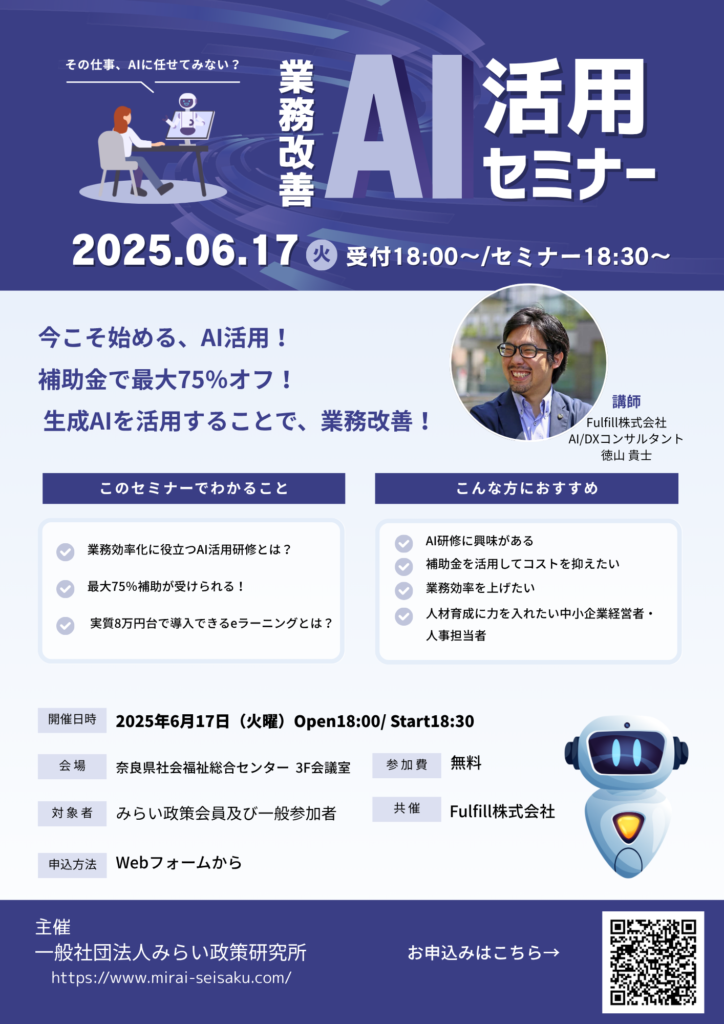 その仕事、AIに任せてみない？

業務改善 AI 活用セミナー

2025.06.17 火 受付18:00～/セミナー18:30～

今こそ始める、AI活用！
補助金で最大75%オフ！
生成AIを活用することで、業務改善！

講師
Fulfill株式会社
AI/DXコンサルタント
徳山 貴士

このセミナーでわかること

業務効率化に役立つAI活用研修とは？
最大75%補助が受けられる！
実質8万円台で導入できるeラーニングとは？

こんな方におすすめ

AI研修に興味がある
補助金を活用してコストを抑えたい
業務効率を上げたい
人材育成に力を入れたい中小企業経営者・人事担当者

開催日時 2025年6月17日（火曜）Open18:00/ Start18:30

会場 奈良県社会福祉総合センター 3F会議室

参加費 無料

対象者 みらい政策会員及び一般参加者

共催 Fulfill株式会社

申込方法 Webフォームから

主催
一般社団法人みらい政策研究所
https://www.mirai-seisaku.com/

お申込みはこちら→